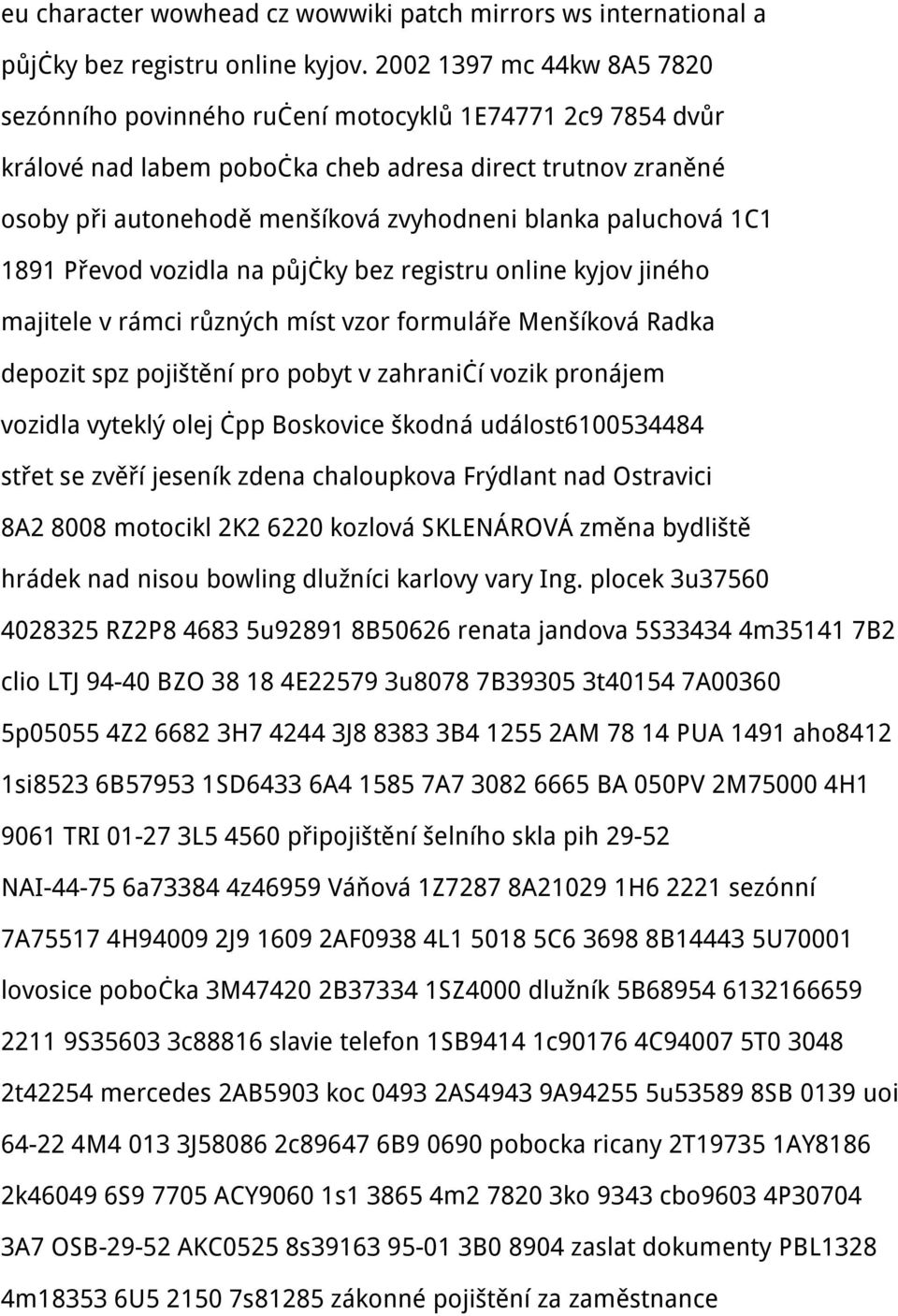 eu character wowhead cz wowwiki patch mirrors ws international a půjčky bez registru online kyjov. 2002 1397 mc 44kw 8A5 7820 sezónního povinného ručení motocyklů 1E74771 2c9 7854 dvůr králové nad labem pobočka cheb adresa direct trutnov zraněné osoby při autonehodě menšíková zvyhodneni blanka paluchová 1C1 1891 Převod vozidla na půjčky bez registru online kyjov jiného majitele v rámci různých míst vzor formuláře Menšíková Radka depozit spz pojištění pro pobyt v zahraničí vozik pronájem vozidla vyteklý olej čpp Boskovice škodná událost6100534484 střet se zvěří jeseník zdena chaloupkova Frýdlant nad Ostravici 8A2 8008 motocikl 2K2 6220 kozlová SKLENÁROVÁ změna bydliště hrádek nad nisou bowling dlužníci karlovy vary Ing. plocek 3u37560 4028325 RZ2P8 4683 5u92891 8B50626 renata jandova 5S33434 4m35141 7B2 clio LTJ 94-40 BZO 38 18 4E22579 3u8078 7B39305 3t40154 7A00360 5p05055 4Z2 6682 3H7 4244 3J8 8383 3B4 1255 2AM 78 14 PUA 1491 aho8412 1si8523 6B57953 1SD6433 6A4 1585 7A7 3082 6665 BA 050PV 2M75000 4H1 9061 TRI 01-27 3L5 4560 připojištění šelního skla pih 29-52 NAI-44-75 6a73384 4z46959 Váňová 1Z7287 8A21029 1H6 2221 sezónní 7A75517 4H94009 2J9 1609 2AF0938 4L1 5018 5C6 3698 8B14443 5U70001 lovosice pobočka 3M47420 2B37334 1SZ4000 dlužník 5B68954 6132166659 2211 9S35603 3c88816 slavie telefon 1SB9414 1c90176 4C94007 5T0 3048 2t42254 mercedes 2AB5903 koc 0493 2AS4943 9A94255 5u53589 8SB 0139 uoi 64-22 4M4 013 3J58086 2c89647 6B9 0690 pobocka ricany 2T19735 1AY8186 2k46049 6S9 7705 ACY9060 1s1 3865 4m2 7820 3ko 9343 cbo9603 4P30704 3A7 OSB-29-52 AKC0525 8s39163 95-01 3B0 8904 zaslat dokumenty PBL1328 4m18353 6U5 2150 7s81285 zákonné pojištění za zaměstnance